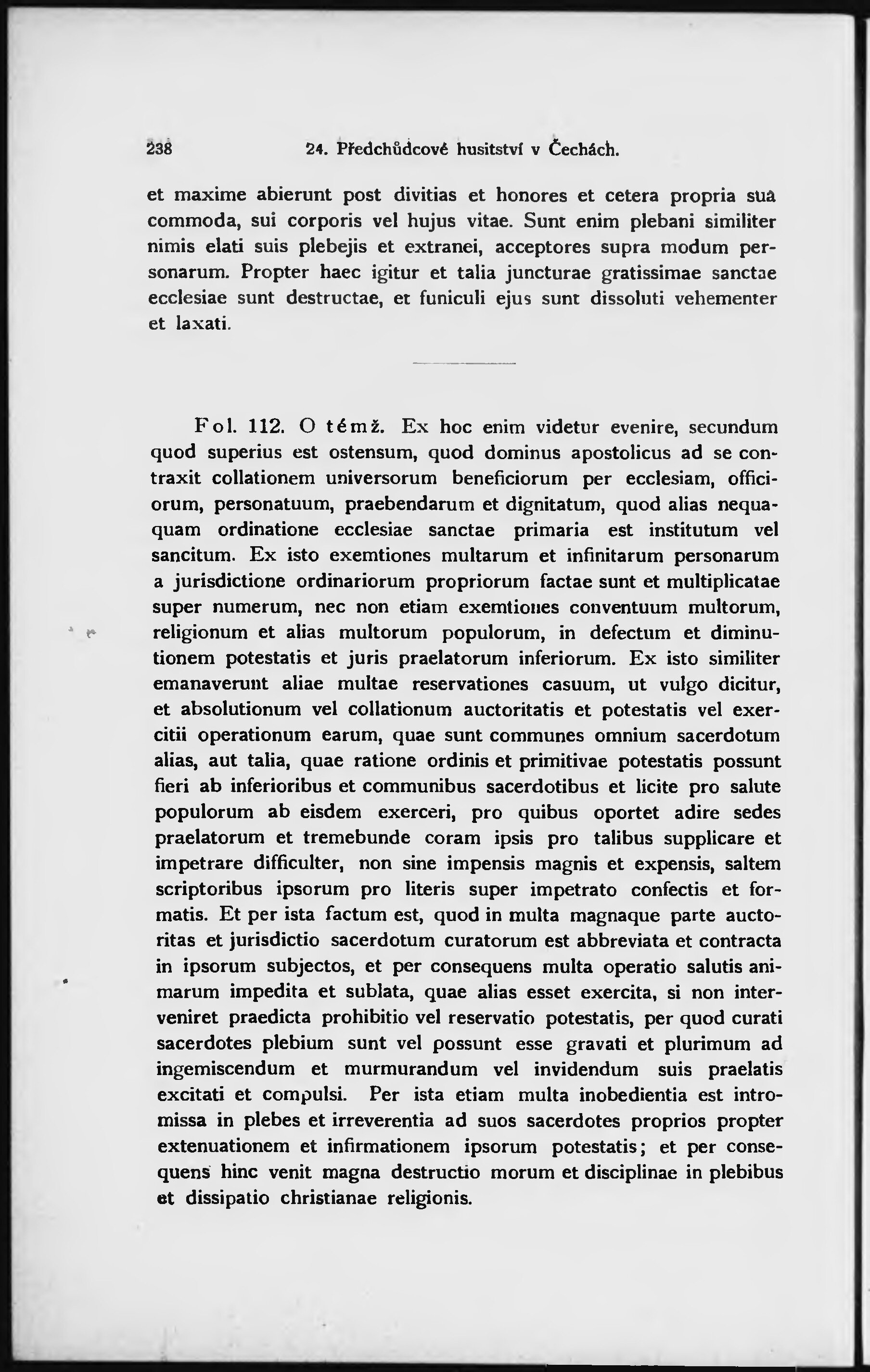 238 24. Předchůdcové husitství v Čechách.

et maxime abierunt post divitias et honores et cetera propria sua commoda, sui corporis vel hujus vitae. Sunt enim plebani similiter nimis elati suis plebejis et extranei, acceptores supra modum personarum. Propter haec igitur et talia juncturae gratissimae sanctae ecclesiae sunt destructae, et funiculi ejus sunt dissoluti vehementer et laxati.

Fol. 112. O témž. Ex hoc enim videtur evenire, secundum quod superius est ostensum, quod dominus apostolicus ad se contraxit collationem universorum beneficiorum per ecclesiam, officiorum, personatuum, praebendarum et dignitatum, quod alias nequaquam ordinatione ecclesiae sanctae primaria est institutum vel sancitum. Ex isto exemtiones multarum et infinitarum personarum a jurisdictione ordinariorum propriorum factae sunt et multiplicatae super numerum, nec non etiam exemtiones conventuum multorum, religionum et alias multorum populorum, in defectum et diminutionem potestatis et juris praelatorum inferiorum. Ex isto similiter emanaverunt aliae multae reservationes casuum, ut vulgo dicitur, et absolutionum vel collationum auctoritatis et potestatis vel exercitii operationum earum, quae sunt communes omnium sacerdotum alias, aut talia, quae ratione ordinis et primitivae potestatis possunt fieri ab inferioribus et communibus sacerdotibus et licite pro salute populorum ab eisdem exerceri, pro quibus oportet adire sedes praelatorum et tremebunde coram ipsis pro talibus supplicare et impetrare difficulter, non sine impensis magnis et expensis, saltem scriptoribus ipsorum pro literis super impetrato confectis et formatis. Et per ista factum est, quod in multa magnaque parte auctoritas et jurisdictio sacerdotum curatorum est abbreviata et contracta in ipsorum subjectos, et per consequens multa operatio salutis animarum impedita et sublata, quae alias esset exercita, si non interveniret praedicta prohibitio vel reservatio potestatis, per quod curati sacerdotes plebium sunt vel possunt esse gravati et plurimum ad ingemiscendum et murmurandum vel invidendum suis praelatis excitati et compulsi. Per ista etiam multa inobedientia est intromissa in plebes et irreverentia ad suos sacerdotes proprios propter extenuationem et infirmationem ipsorum potestatis; et per consequens hinc venit magna destructio morum et disciplinae in plebibus et dissipatio christianae religionis.